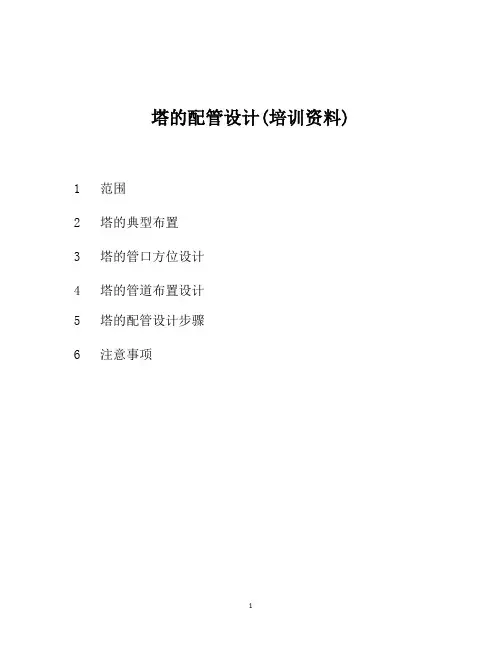 塔的配管设计(培训资料)

1 范围

2 塔的典型布置

3 塔的管口方位设计

4 塔的管道布置设计

5 塔的配管设计步骤

6 注意事项

1